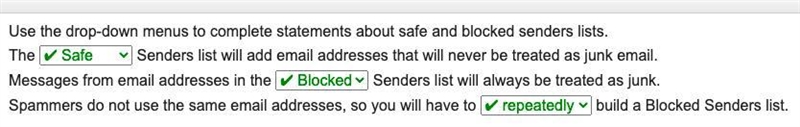 Use the drop-down menus to complete statements about safe and blocked senders lists.

The ✔ Safe Senders list will add email addresses that will never be treated as junk email.

Messages from email addresses in the ✔ Blocked Senders list will always be treated as junk.

Spammers do not use the same email addresses, so you will have to ✔ repeatedly build a Blocked Senders list.